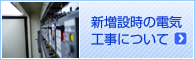 新増設時の電気工事について